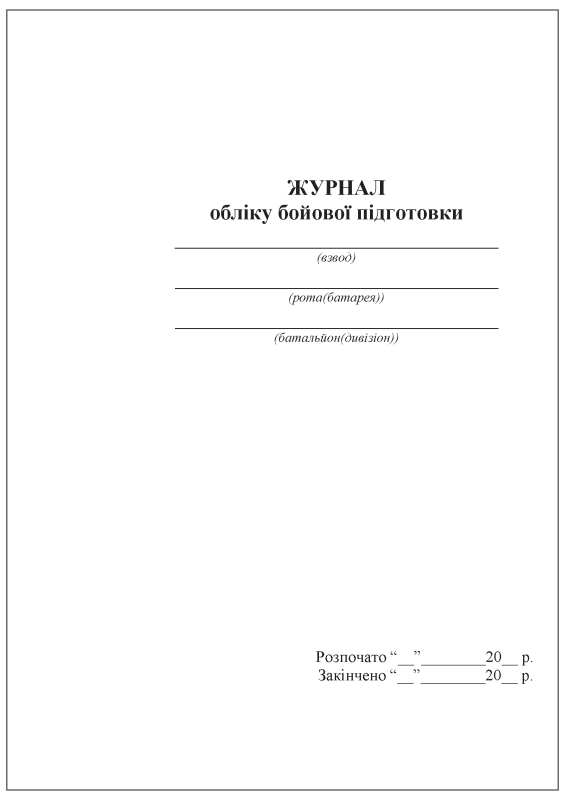 ЖУРНАЛ
обліку бойової підготовки

(взвод)

(рота(батарея))

(батальйон(дивізіон))

Розпочато “__”________20__ р.
Закінчено “__”________20__ р.